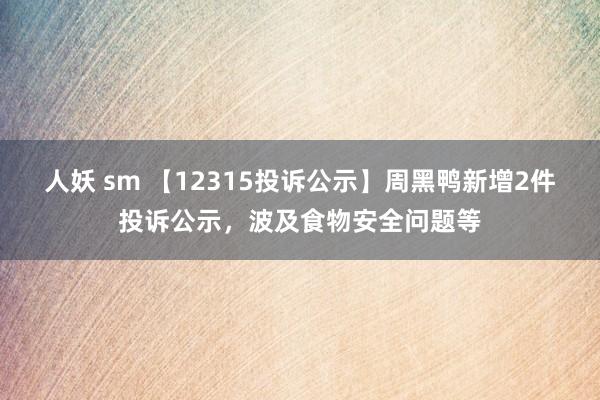 人妖 sm 【12315投诉公示】周黑鸭新增2件投诉公示，波及食物安全问题等